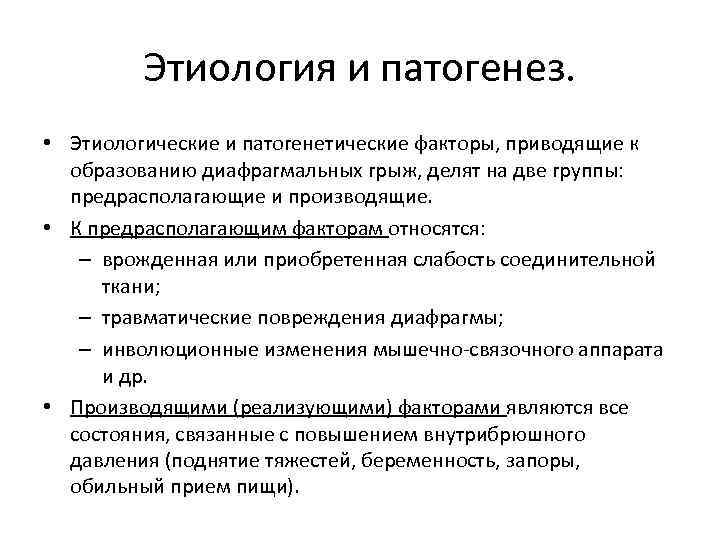 Этиология и патогенез.

• Этиологические и патогенетические факторы, приводящие к образованию диафрагмальных грыж, делят на две группы: предрасполагающие и производящие.

• К предрасполагающим факторам относятся:
– врожденная или приобретенная слабость соединительной ткани;
– травматические повреждения диафрагмы;
– инволюционные изменения мышечно-связочного аппарата и др.

• Производящими (реализующими) факторами являются все состояния, связанные с повышением внутрибрюшного давления (поднятие тяжестей, беременность, запоры, обильный прием пищи).